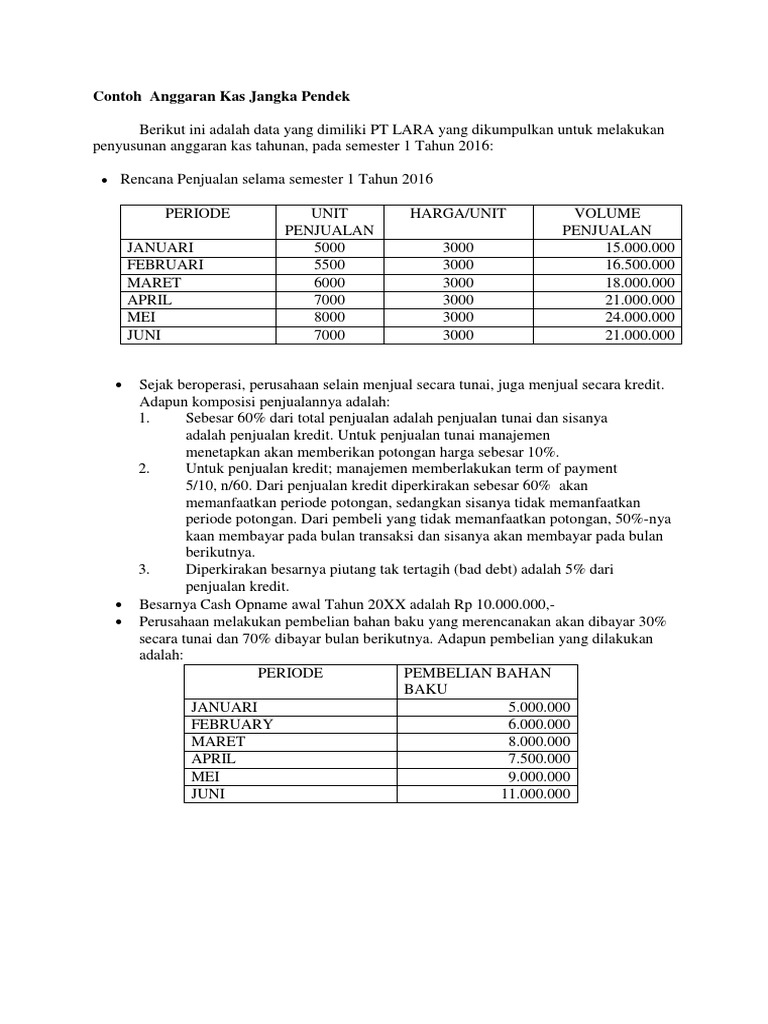 Contoh Anggaran Kas Jangka Pendek

Berikut ini adalah data yang dimiliki PT LARA yang dikumpulkan untuk melakukan penyusunan anggaran kas tahunan, pada semester 1 Tahun 2016:

• Rencana Penjualan selama semester 1 Tahun 2016

| PERIODE | UNIT PENJUALAN | HARGA/UNIT | VOLUME PENJUALAN |
|---|---|---|---|
| JANUARI | 5000 | 3000 | 15.000.000 |
| FEBRUARI | 5500 | 3000 | 16.500.000 |
| MARET | 6000 | 3000 | 18.000.000 |
| APRIL | 7000 | 3000 | 21.000.000 |
| MEI | 8000 | 3000 | 24.000.000 |
| JUNI | 7000 | 3000 | 21.000.000 |

• Sejak beroperasi, perusahaan selain menjual secara tunai, juga menjual secara kredit. Adapun komposisi penjualannya adalah:
1. Sebesar 60% dari total penjualan adalah penjualan tunai dan sisanya adalah penjualan kredit. Untuk penjualan tunai manajemen menetapkan akan memberikan potongan harga sebesar 10%.
2. Untuk penjualan kredit; manajemen memberlakukan term of payment 5/10, n/60. Dari penjualan kredit diperkirakan sebesar 60% akan memanfaatkan periode potongan, sedangkan sisanya tidak memanfaatkan periode potongan. Dari pembeli yang tidak memanfaatkan potongan, 50%-nya kaan membayar pada bulan transaksi dan sisanya akan membayar pada bulan berikutnya.
3. Diperkirakan besarnya piutang tak tertagih (bad debt) adalah 5% dari penjualan kredit.
• Besarnya Cash Opname awal Tahun 20XX adalah Rp 10.000.000,-
• Perusahaan melakukan pembelian bahan baku yang merencanakan akan dibayar 30% secara tunai dan 70% dibayar bulan berikutnya. Adapun pembelian yang dilakukan adalah:

| PERIODE | PEMBELIAN BAHAN BAKU |
|---|---|
| JANUARI | 5.000.000 |
| FEBRUARY | 6.000.000 |
| MARET | 8.000.000 |
| APRIL | 7.500.000 |
| MEI | 9.000.000 |
| JUNI | 11.000.000 |